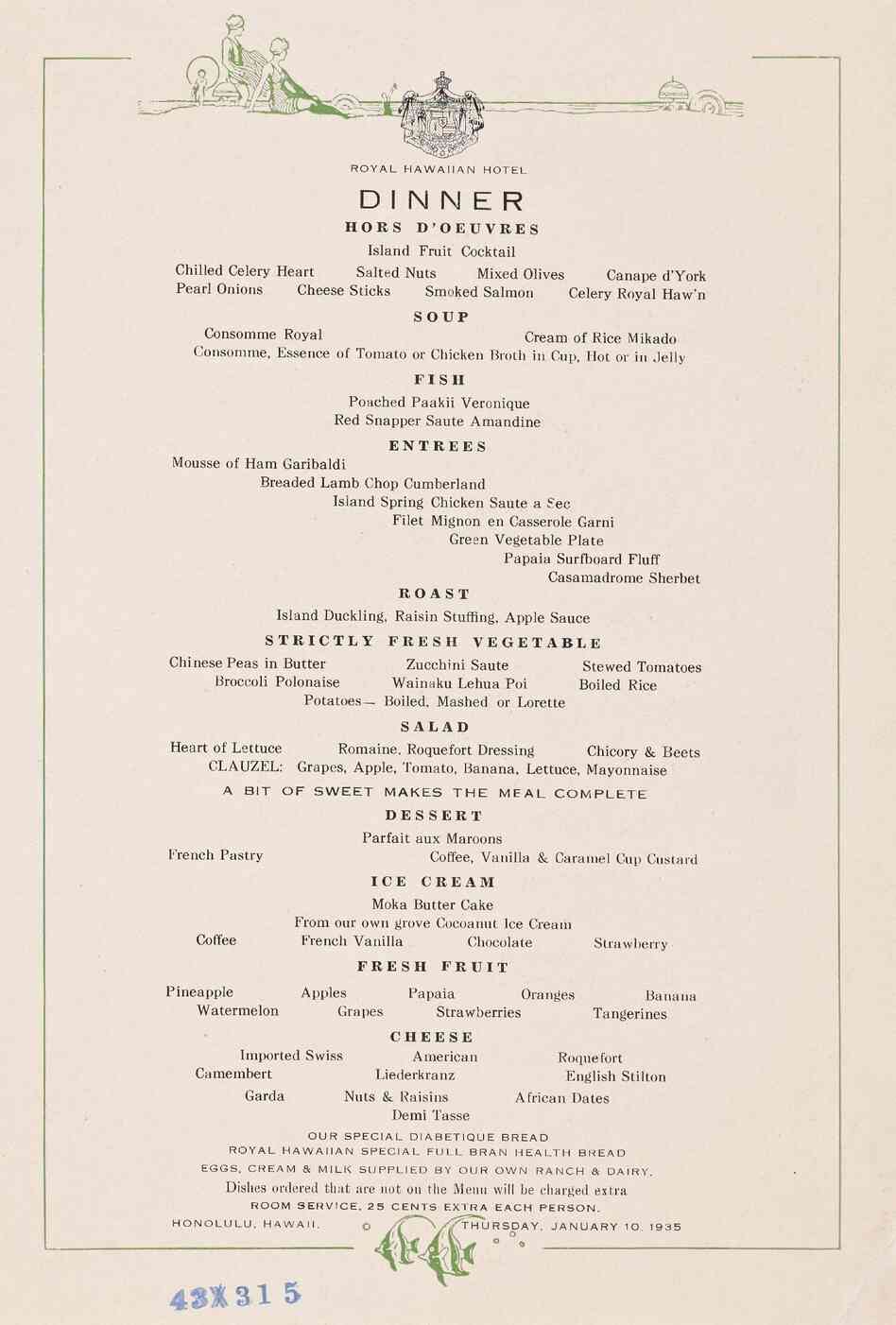 ROYAL HAWAIIAN HOTEL

DINNER

HORS D'OEUVRES

Island Fruit Cocktail

Chilled Celery Heart Salted Nuts Mixed Olives Canape d'York
Pearl Onions Cheese Sticks Smoked Salmon Celery Royal Haw'n

SOUP

Consomme Royal Cream of Rice Mikado
Consomme, Essence of Tomato or Chicken Broth in Cup, Hot or in Jelly

FISH

Poached Paakii Veronique
Red Snapper Saute Amandine

ENTREES

Mousse of Ham Garibaldi
Breaded Lamb Chop Cumberland
Island Spring Chicken Saute a Sec
Filet Mignon en Casserole Garni
Green Vegetable Plate
Papaia Surfboard Fluff
Casamadrome Sherbet

ROAST

Island Duckling, Raisin Stuffing, Apple Sauce

STRICTLY FRESH VEGETABLE

Chinese Peas in Butter Zucchini Saute Stewed Tomatoes
Broccoli Polonaise Wainaku Lehua Poi Boiled Rice
Potatoes— Boiled, Mashed or Lorette

SALAD

Heart of Lettuce Romaine, Roquefort Dressing Chicory & Beets
CLAUZEL: Grapes, Apple, Tomato, Banana, Lettuce, Mayonnaise

A BIT OF SWEET MAKES THE MEAL COMPLETE

DESSERT

Parfait aux Maroons
French Pastry Coffee, Vanilla & Caramel Cup Custard

ICE CREAM

Moka Butter Cake
From our own grove Cocoanut Ice Cream
Coffee French Vanilla Chocolate Strawberry

FRESH FRUIT

Pineapple Apples Papaia Oranges Banana
Watermelon Grapes Strawberries Tangerines

CHEESE

Imported Swiss American Roquefort
Camembert Liederkranz English Stilton
Garda Nuts & Raisins African Dates
Demi Tasse

OUR SPECIAL DIABETIQUE BREAD
ROYAL HAWAIIAN SPECIAL FULL BRAN HEALTH BREAD
EGGS, CREAM & MILK SUPPLIED BY OUR OWN RANCH & DAIRY.
Dishes ordered that are not on the Menu will be charged extra
ROOM SERVICE, 25 CENTS EXTRA EACH PERSON.

HONOLULU, HAWAII. THURSDAY, JANUARY 10, 1935

43X315